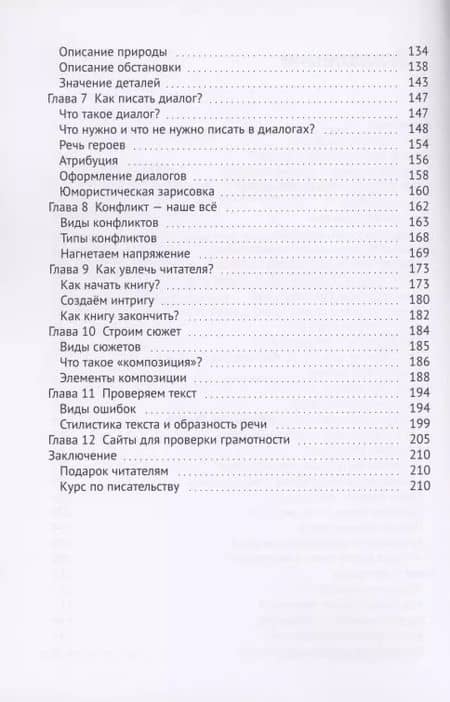 Описание природы 134
Описание обстановки 138
Значение деталей 143
Глава 7 Как писать диалог? 147
Что такое диалог? 147
Что нужно и что не нужно писать в диалогах? 148
Речь героев 154
Атрибуция 156
Оформление диалогов 158
Юмористическая зарисовка 160
Глава 8 Конфликт — наше всё 162
Виды конфликтов 163
Типы конфликтов 168
Нагнетаем напряжение 169
Глава 9 Как увлечь читателя? 173
Как начать книгу? 173
Создаём интригу 180
Как книгу закончить? 182
Глава 10 Строим сюжет 184
Виды сюжетов 185
Что такое «композиция»? 186
Элементы композиции 188
Глава 11 Проверяем текст 194
Виды ошибок 194
Стилистика текста и образность речи 199
Глава 12 Сайты для проверки грамотности 205
Заключение 210
Подарок читателям 210
Курс по писательству 210